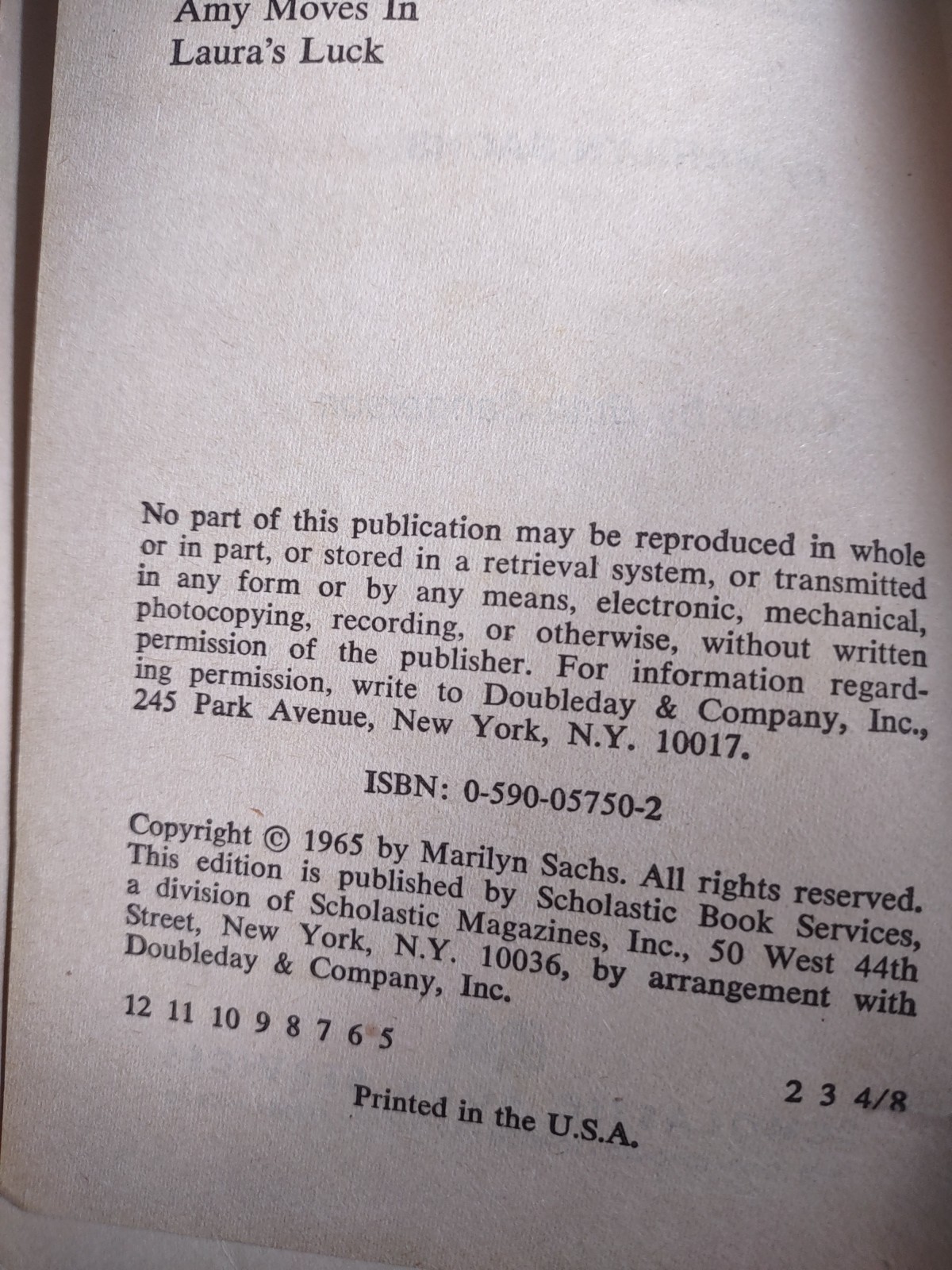 Amy Moves In
Laura's Luck

No part of this publication may be reproduced in whole or in part, or stored in a retrieval system, or transmitted in any form or by any means, electronic, mechanical, photocopying, recording, or otherwise, without written permission of the publisher. For information regarding permission, write to Doubleday & Company, Inc., 245 Park Avenue, New York, N.Y. 10017.

ISBN: 0-590-05750-2

Copyright © 1965 by Marilyn Sachs. All rights reserved. This edition is published by Scholastic Book Services, a division of Scholastic Magazines, Inc., 50 West 44th Street, New York, N.Y. 10036, by arrangement with Doubleday & Company, Inc.

12 11 10 9 8 7 6 5

2 3 4/8

Printed in the U.S.A.